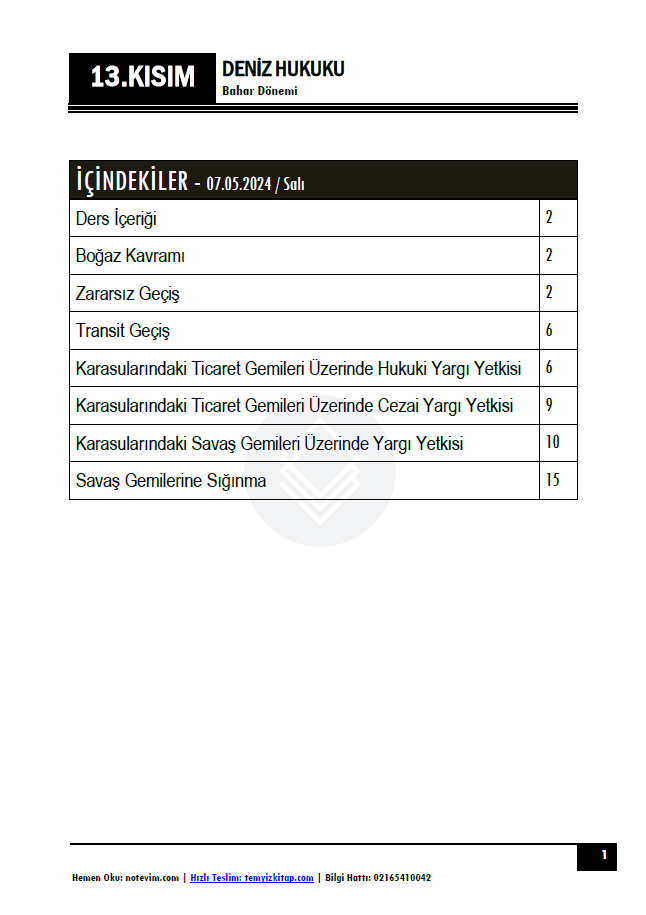 13.KISIM
DENİZ HUKUKU
Bahar Dönemi

| İÇİNDEKİLER - 07.05.2024 / Salı | |
|---|---|
| Ders İçeriği | 2 |
| Boğaz Kavramı | 2 |
| Zararsız Geçiş | 2 |
| Transit Geçiş | 6 |
| Karasularındaki Ticaret Gemileri Üzerinde Hukuki Yargı Yetkisi | 6 |
| Karasularındaki Ticaret Gemileri Üzerinde Cezai Yargı Yetkisi | 9 |
| Karasularındaki Savaş Gemileri Üzerinde Yargı Yetkisi | 10 |
| Savaş Gemilerine Sığınma | 15 |

1

Hemen Oku: notevim.com | Hızlı Teslim: temyizkitap.com | Bilgi Hattı: 02165410042